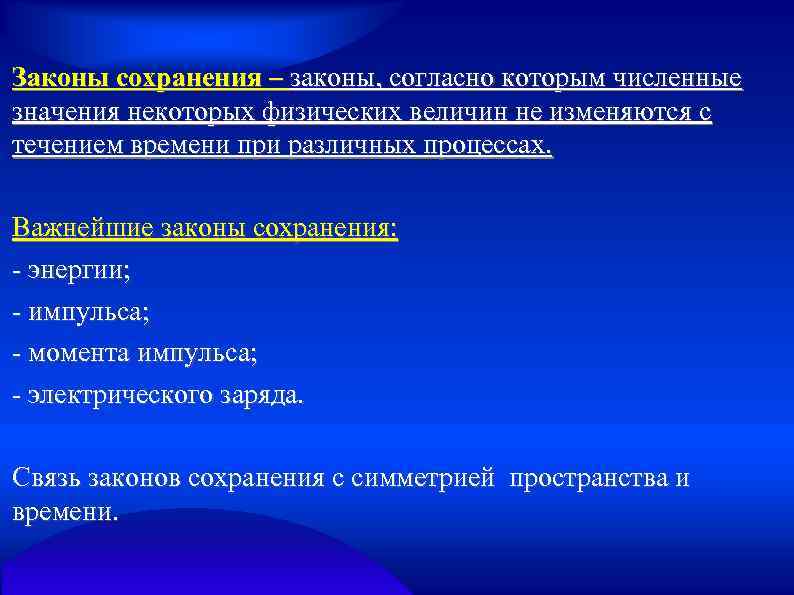 Законы сохранения – законы, согласно которым численные значения некоторых физических величин не изменяются с течением времени при различных процессах.

Важнейшие законы сохранения:
- энергии;
- импульса;
- момента импульса;
- электрического заряда.

Связь законов сохранения с симметрией пространства и времени.